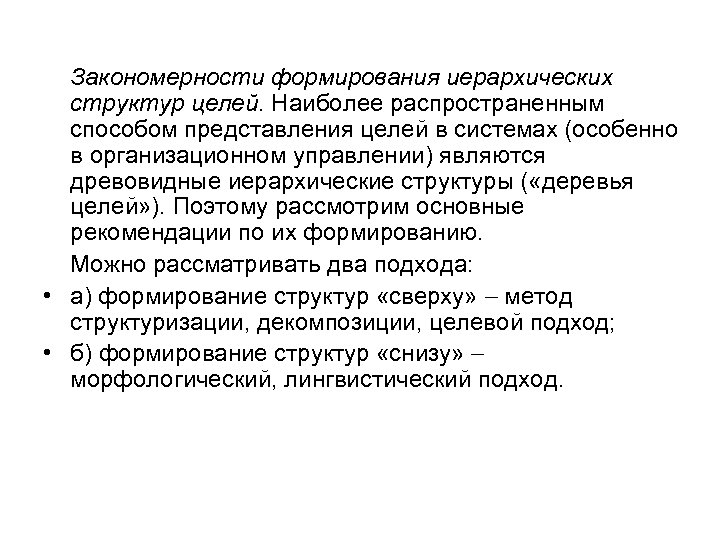 Закономерности формирования иерархических структур целей. Наиболее распространенным способом представления целей в системах (особенно в организационном управлении) являются древовидные иерархические структуры («деревья целей»). Поэтому рассмотрим основные рекомендации по их формированию.

Можно рассматривать два подхода:

• а) формирование структур «сверху» – метод структуризации, декомпозиции, целевой подход;
• б) формирование структур «снизу» – морфологический, лингвистический подход.